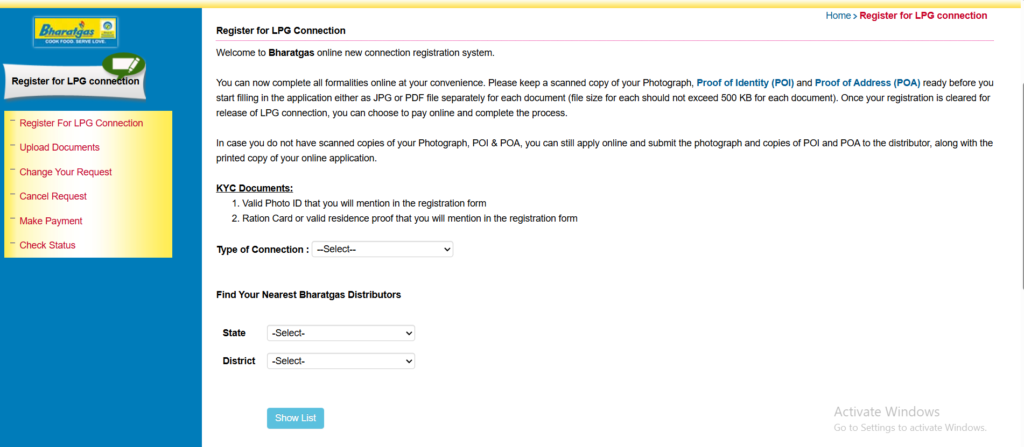 Bharatgas
COOK FOOD. SERVE LOVE.

Register for LPG connection

Register For LPG Connection
Upload Documents
Change Your Request
Cancel Request
Make Payment
Check Status

Home > Register for LPG connection

Register for LPG Connection

Welcome to Bharatgas online new connection registration system.

You can now complete all formalities online at your convenience. Please keep a scanned copy of your Photograph, Proof of Identity (POI) and Proof of Address (POA) ready before you start filling in the application either as JPG or PDF file separately for each document (file size for each should not exceed 500 KB for each document). Once your registration is cleared for release of LPG connection, you can choose to pay online and complete the process.

In case you do not have scanned copies of your Photograph, POI & POA, you can still apply online and submit the photograph and copies of POI and POA to the distributor, along with the printed copy of your online application.

KYC Documents:
1. Valid Photo ID that you will mention in the registration form
2. Ration Card or valid residence proof that you will mention in the registration form

Type of Connection : --Select--

Find Your Nearest Bharatgas Distributors

State -Select-

District -Select-

Show List

Activate Windows
Go to Settings to activate Windows.